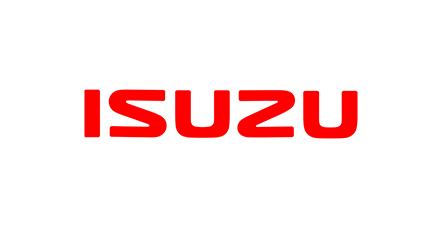 ISUZU